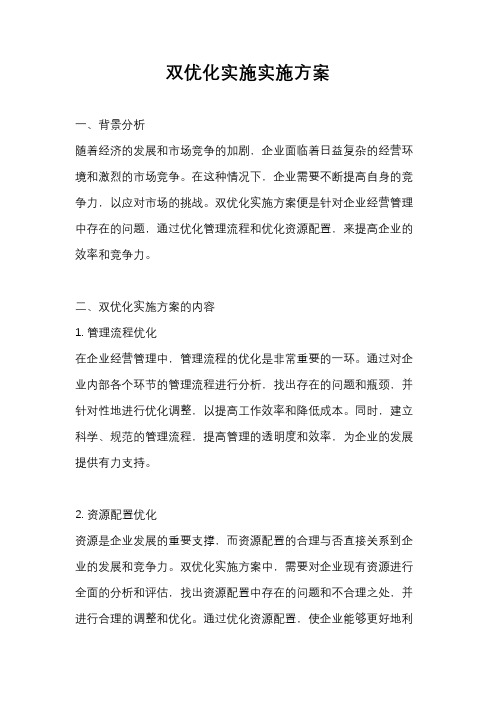 双优化实施实施方案

一、背景分析

随着经济的发展和市场竞争的加剧，企业面临着日益复杂的经营环境和激烈的市场竞争。在这种情况下，企业需要不断提高自身的竞争力，以应对市场的挑战。双优化实施方案便是针对企业经营管理中存在的问题，通过优化管理流程和优化资源配置，来提高企业的效率和竞争力。

二、双优化实施方案的内容

1. 管理流程优化

在企业经营管理中，管理流程的优化是非常重要的一环。通过对企业内部各个环节的管理流程进行分析，找出存在的问题和瓶颈，并针对性地进行优化调整，以提高工作效率和降低成本。同时，建立科学、规范的管理流程，提高管理的透明度和效率，为企业的发展提供有力支持。

2. 资源配置优化

资源是企业发展的重要支撑，而资源配置的合理与否直接关系到企业的发展和竞争力。双优化实施方案中，需要对企业现有资源进行全面的分析和评估，找出资源配置中存在的问题和不合理之处，并进行合理的调整和优化。通过优化资源配置，使企业能够更好地利